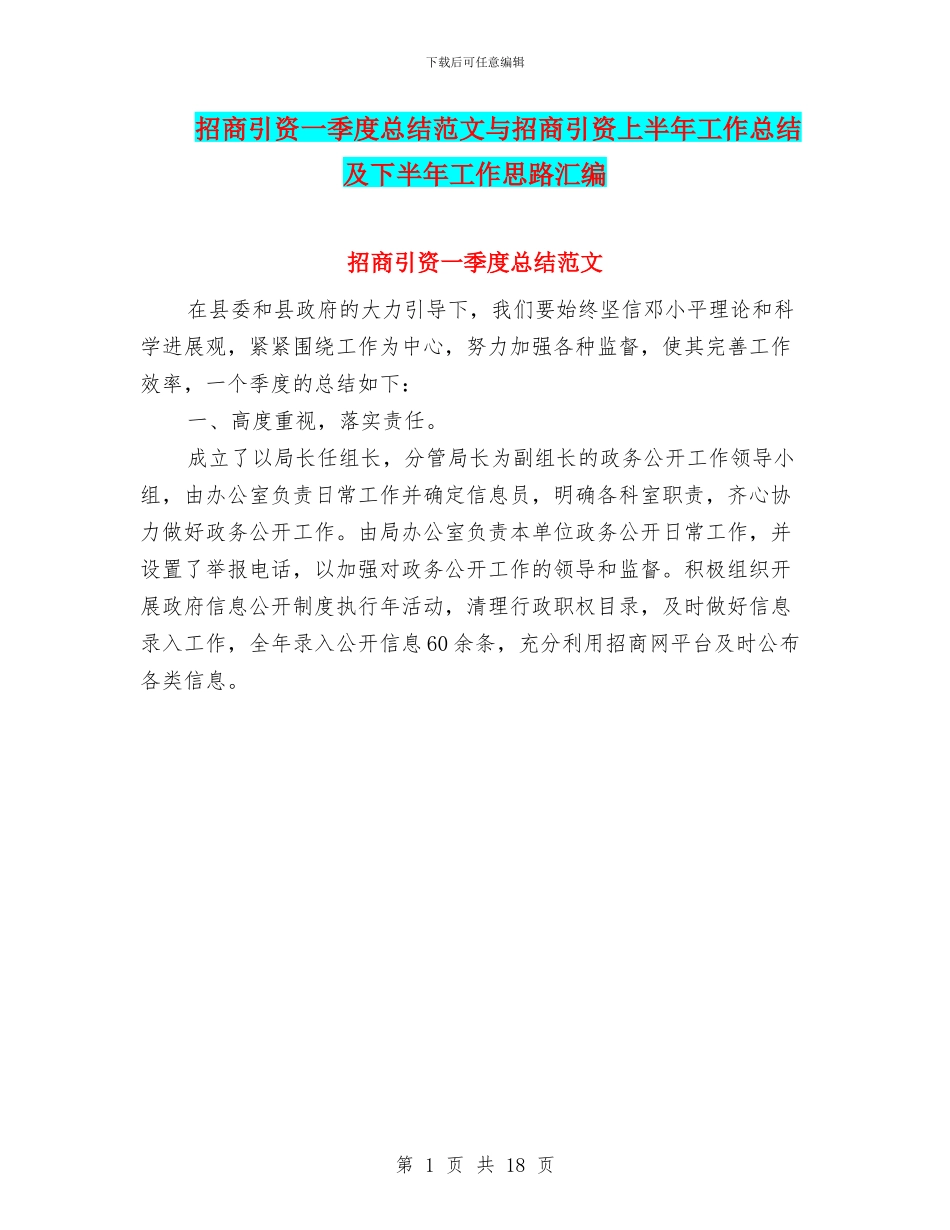 下载后可任意编辑

招商引资一季度总结范文与招商引资上半年工作总结及下半年工作思路汇编

招商引资一季度总结范文

在县委和县政府的大力引导下，我们要始终坚信邓小平理论和科学进展观，紧紧围绕工作为中心，努力加强各种监督，使其完善工作效率，一个季度的总结如下：

一、高度重视，落实责任。

成立了以局长任组长，分管局长为副组长的政务公开工作领导小组，由办公室负责日常工作并确定信息员，明确各科室职责，齐心协力做好政务公开工作。由局办公室负责本单位政务公开日常工作，并设置了举报电话，以加强对政务公开工作的领导和监督。积极组织开展政府信息公开制度执行年活动，清理行政职权目录，及时做好信息录入工作，全年录入公开信息60余条，充分利用招商网平台及时公布各类信息。

第 1 页 共 18 页